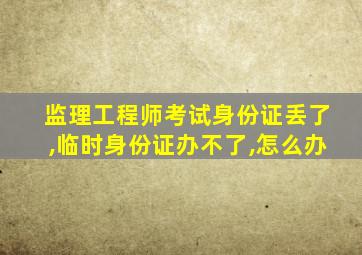 监理工程师考试身份证丢了,临时身份证办不了,怎么办